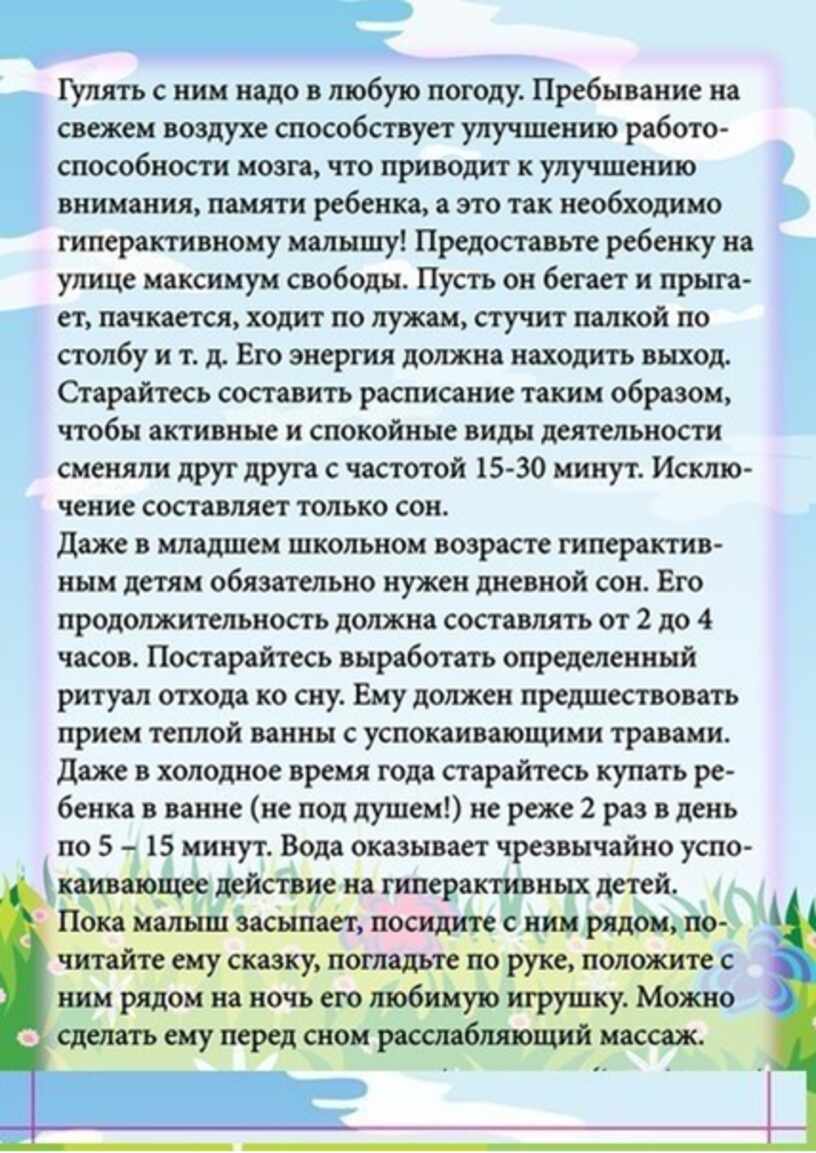 Гулять с ним надо в любую погоду. Пребывание на свежем воздухе способствует улучшению работоспособности мозга, что приводит к улучшению внимания, памяти ребенка, а это так необходимо гиперактивному малышу! Предоставьте ребенку на улице максимум свободы. Пусть он бегает и прыгает, пачкается, ходит по лужам, стучит палкой по столбу и т. д. Его энергия должна находить выход. Старайтесь составить расписание таким образом, чтобы активные и спокойные виды деятельности сменяли друг друга с частотой 15-30 минут. Исключение составляет только сон.
Даже в младшем школьном возрасте гиперактивным детям обязательно нужен дневной сон. Его продолжительность должна составлять от 2 до 4 часов. Постарайтесь выработать определенный ритуал отхода ко сну. Ему должен предшествовать прием теплой ванны с успокаивающими травами. Даже в холодное время года старайтесь купать ребенка в ванне (не под душем!) не реже 2 раз в день по 5 – 15 минут. Вода оказывает чрезвычайно успокаивающее действие на гиперактивных детей.
Пока малыш засыпает, посидите с ним рядом, почитайте ему сказку, погладьте по руке, положите с ним рядом на ночь его любимую игрушку. Можно сделать ему перед сном расслабляющий массаж.